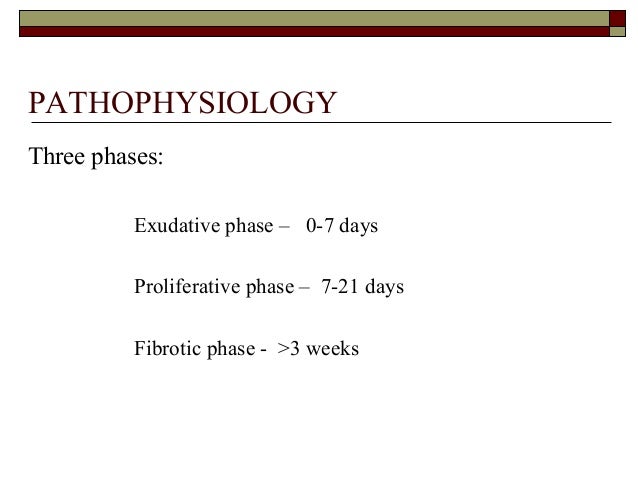 PATHOPHYSIOLOGY

Three phases:

Exudative phase – 0-7 days

Proliferative phase – 7-21 days

Fibrotic phase - >3 weeks